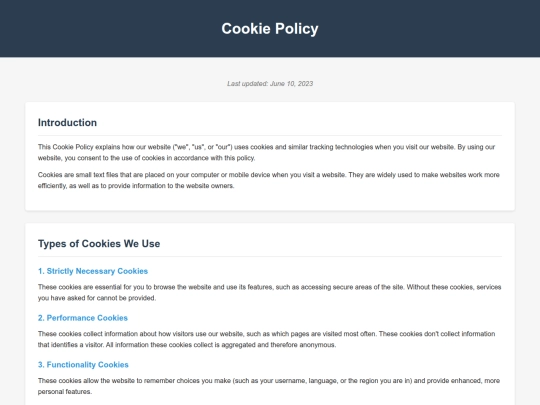 Cookie Policy

Last updated: June 10, 2023

Introduction

This Cookie Policy explains how our website ("we", "us", or "our") uses cookies and similar tracking technologies when you visit our website. By using our website, you consent to the use of cookies in accordance with this policy.

Cookies are small text files that are placed on your computer or mobile device when you visit a website. They are widely used to make websites work more efficiently, as well as to provide information to the website owners.

Types of Cookies We Use

1. Strictly Necessary Cookies

These cookies are essential for you to browse the website and use its features, such as accessing secure areas of the site. Without these cookies, services you have asked for cannot be provided.

2. Performance Cookies

These cookies collect information about how visitors use our website, such as which pages are visited most often. These cookies don't collect information that identifies a visitor. All information these cookies collect is aggregated and therefore anonymous.

3. Functionality Cookies

These cookies allow the website to remember choices you make (such as your username, language, or the region you are in) and provide enhanced, more personal features.